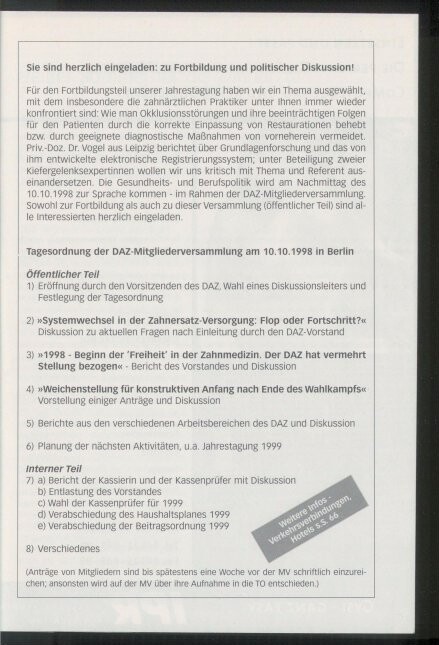 Sie sind herzlich eingeladen: zu Fortbildung und politischer Diskussion!

Für den Fortbildungsteil unserer Jahrestagung haben wir ein Thema ausgewählt, mit dem insbesondere die zahnärztlichen Praktiker unter Ihnen immer wieder konfrontiert sind: Wie man Okklusionsstörungen und ihre beeinträchtigen Folgen für den Patienten durch die korrekte Einpassung von Restaurationen behebt bzw. durch geeignete diagnostische Maßnahmen von vorneherein vermeidet. Priv.-Doz. Dr. Vogel aus Leipzig berichtet über Grundlagenforschung und das von ihm entwickelte elektronische Registrierungssystem; unter Beteiligung zweier Kiefergelenksexpertinnen wollen wir uns kritisch mit Thema und Referent auseinandersetzen. Die Gesundheits- und Berufspolitik wird am Nachmittag des 10.10.1998 zur Sprache kommen - im Rahmen der DAZ-Mitgliederversammlung. Sowohl zur Fortbildung als auch zu dieser Versammlung (öffentlicher Teil) sind alle Interessierten herzlich eingeladen.

Tagesordnung der DAZ-Mitgliederversammlung am 10.10.1998 in Berlin

Öffentlicher Teil
1) Eröffnung durch den Vorsitzenden des DAZ, Wahl eines Diskussionsleiters und Festlegung der Tagesordnung

2) »Systemwechsel in der Zahnersatz-Versorgung: Flop oder Fortschritt?« Diskussion zu aktuellen Fragen nach Einleitung durch den DAZ-Vorstand

3) »1998 - Beginn der 'Freiheit' in der Zahnmedizin. Der DAZ hat vermehrt Stellung bezogen« - Bericht des Vorstandes und Diskussion

4) »Weichenstellung für konstruktiven Anfang nach Ende des Wahlkampfs« Vorstellung einiger Anträge und Diskussion

5) Berichte aus den verschiedenen Arbeitsbereichen des DAZ und Diskussion

6) Planung der nächsten Aktivitäten, u.a. Jahrestagung 1999

Interner Teil
7) a) Bericht der Kassierin und der Kassenprüfer mit Diskussion
b) Entlastung des Vorstandes
c) Wahl der Kassenprüfer für 1999
d) Verabschiedung des Haushaltsplanes 1999
e) Verabschiedung der Beitragsordnung 1999

Weitere Infos - Verkehrsverbindungen, Hotels s.S. 66

8) Verschiedenes

(Anträge von Mitgliedern sind bis spätestens eine Woche vor der MV schriftlich einzureichen; ansonsten wird auf der MV über ihre Aufnahme in die TO entschieden.)